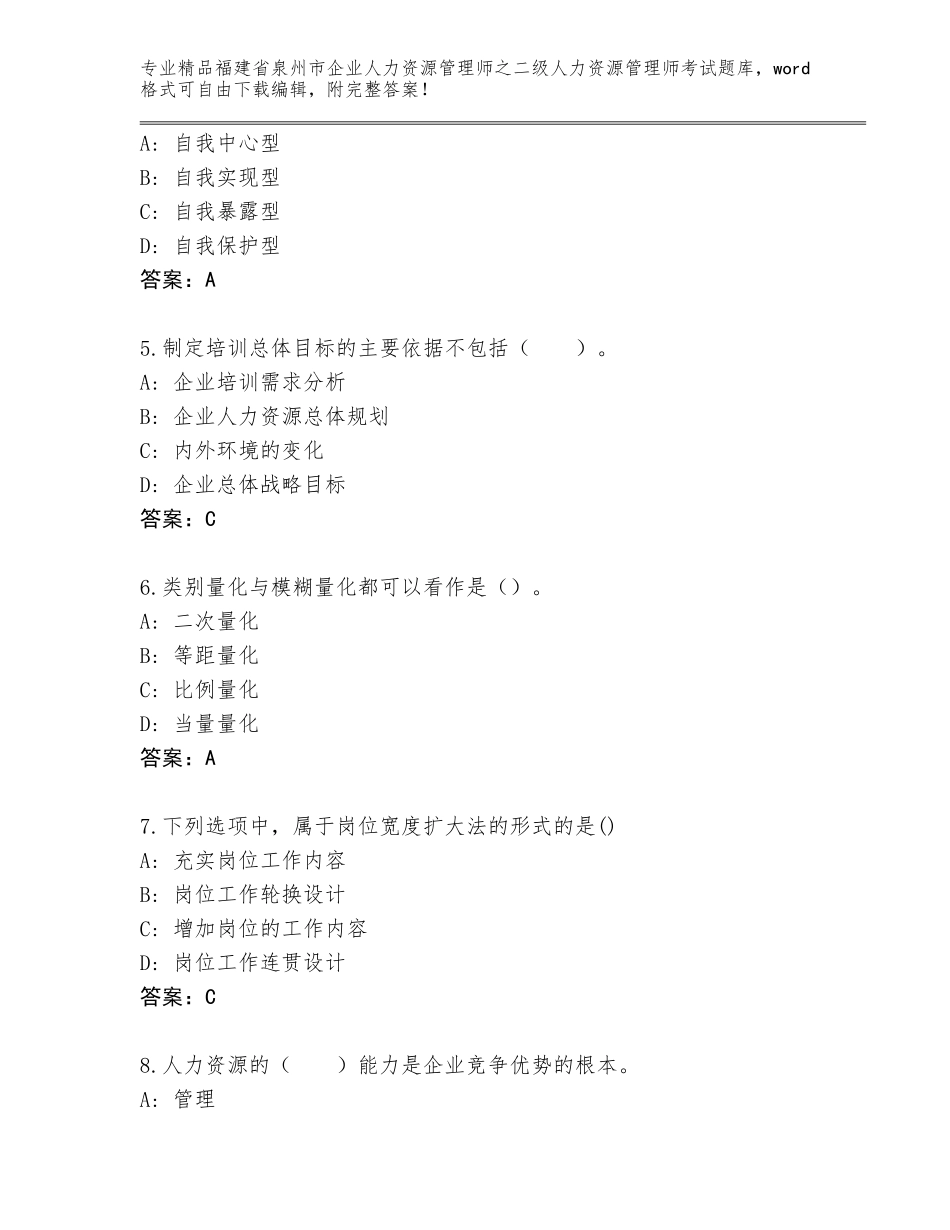 专业精品福建省泉州市企业人力资源管理师之二级人力资源管理师考试题库，word格式可自由下载编辑，附完整答案！

A：自我中心型
B：自我实现型
C：自我暴露型
D：自我保护型
答案：A

5.制定培训总体目标的主要依据不包括（　　）。
A：企业培训需求分析
B：企业人力资源总体规划
C：内外环境的变化
D：企业总体战略目标
答案：C

6.类别量化与模糊量化都可以看作是（）。
A：二次量化
B：等距量化
C：比例量化
D：当量量化
答案：A

7.下列选项中，属于岗位宽度扩大法的形式的是()
A：充实岗位工作内容
B：岗位工作轮换设计
C：增加岗位的工作内容
D：岗位工作连贯设计
答案：C

8.人力资源的（　　）能力是企业竞争优势的根本。
A：管理